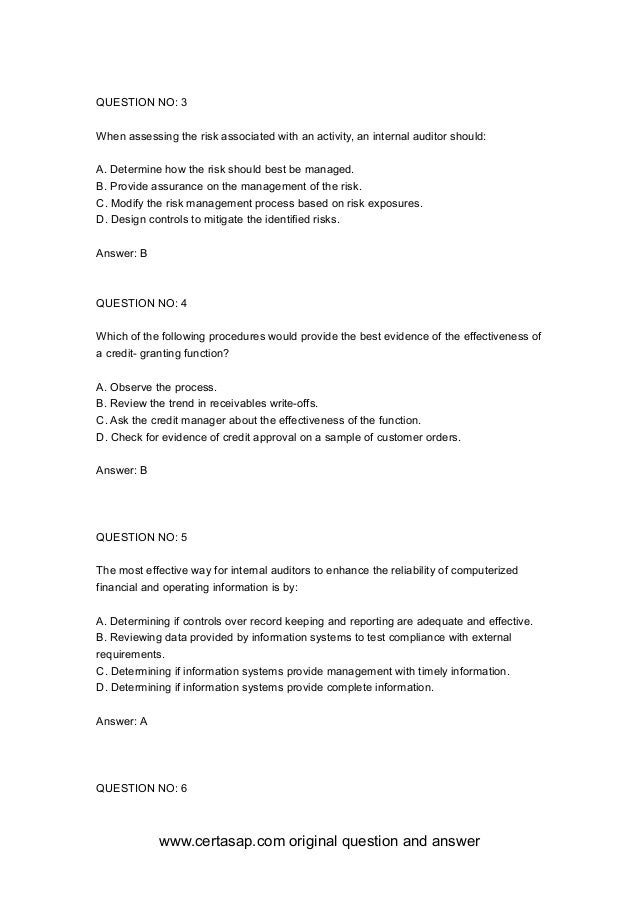 QUESTION NO: 3

When assessing the risk associated with an activity, an internal auditor should:

A. Determine how the risk should best be managed.
B. Provide assurance on the management of the risk.
C. Modify the risk management process based on risk exposures.
D. Design controls to mitigate the identified risks.

Answer: B

QUESTION NO: 4

Which of the following procedures would provide the best evidence of the effectiveness of a credit- granting function?

A. Observe the process.
B. Review the trend in receivables write-offs.
C. Ask the credit manager about the effectiveness of the function.
D. Check for evidence of credit approval on a sample of customer orders.

Answer: B

QUESTION NO: 5

The most effective way for internal auditors to enhance the reliability of computerized financial and operating information is by:

A. Determining if controls over record keeping and reporting are adequate and effective.
B. Reviewing data provided by information systems to test compliance with external requirements.
C. Determining if information systems provide management with timely information.
D. Determining if information systems provide complete information.

Answer: A

QUESTION NO: 6

www.certasap.com original question and answer